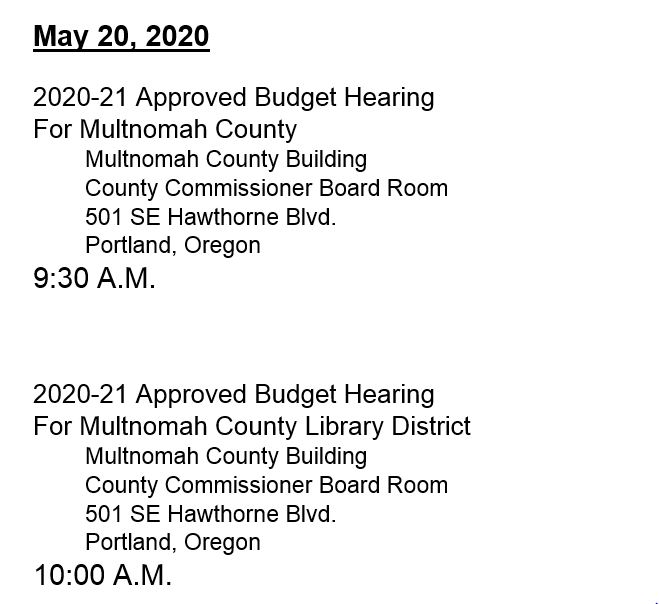 May 20, 2020

2020-21 Approved Budget Hearing
For Multnomah County
Multnomah County Building
County Commissioner Board Room
501 SE Hawthorne Blvd.
Portland, Oregon
9:30 A.M.

2020-21 Approved Budget Hearing
For Multnomah County Library District
Multnomah County Building
County Commissioner Board Room
501 SE Hawthorne Blvd.
Portland, Oregon
10:00 A.M.